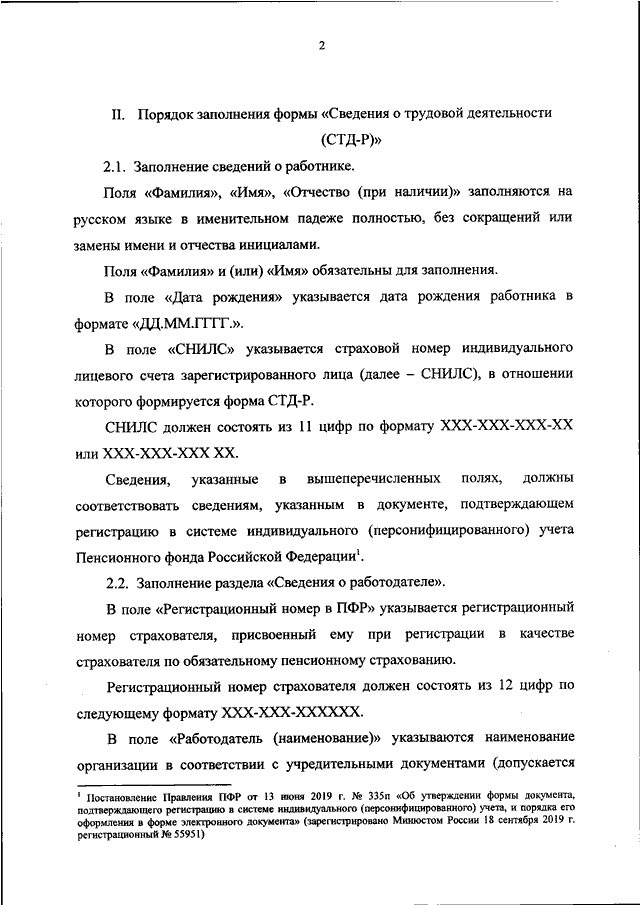 2

II. Порядок заполнения формы «Сведения о трудовой деятельности (СТД-Р)»

2.1. Заполнение сведений о работнике.

Поля «Фамилия», «Имя», «Отчество (при наличии)» заполняются на русском языке в именительном падеже полностью, без сокращений или замены имени и отчества инициалами.

Поля «Фамилия» и (или) «Имя» обязательны для заполнения.

В поле «Дата рождения» указывается дата рождения работника в формате «ДД.ММ.ГГГГ.».

В поле «СНИЛС» указывается страховой номер индивидуального лицевого счета зарегистрированного лица (далее – СНИЛС), в отношении которого формируется форма СТД-Р.

СНИЛС должен состоять из 11 цифр по формату XXX-XXX-XXX-XX или XXX-XXX-XXX XX.

Сведения, указанные в вышеперечисленных полях, должны соответствовать сведениям, указанным в документе, подтверждающем регистрацию в системе индивидуального (персонифицированного) учета Пенсионного фонда Российской Федерации$^1$.

2.2. Заполнение раздела «Сведения о работодателе».

В поле «Регистрационный номер в ПФР» указывается регистрационный номер страхователя, присвоенный ему при регистрации в качестве страхователя по обязательному пенсионному страхованию.

Регистрационный номер страхователя должен состоять из 12 цифр по следующему формату XXX-XXX-XXXXXX.

В поле «Работодатель (наименование)» указываются наименование организации в соответствии с учредительными документами (допускается

$^1$ Постановление Правления ПФР от 13 июня 2019 г. № 335п «Об утверждении формы документа, подтверждающего регистрацию в системе индивидуального (персонифицированного) учета, и порядка его оформления в форме электронного документа» (зарегистрировано Минюстом России 18 сентября 2019 г. регистрационный № 55951)